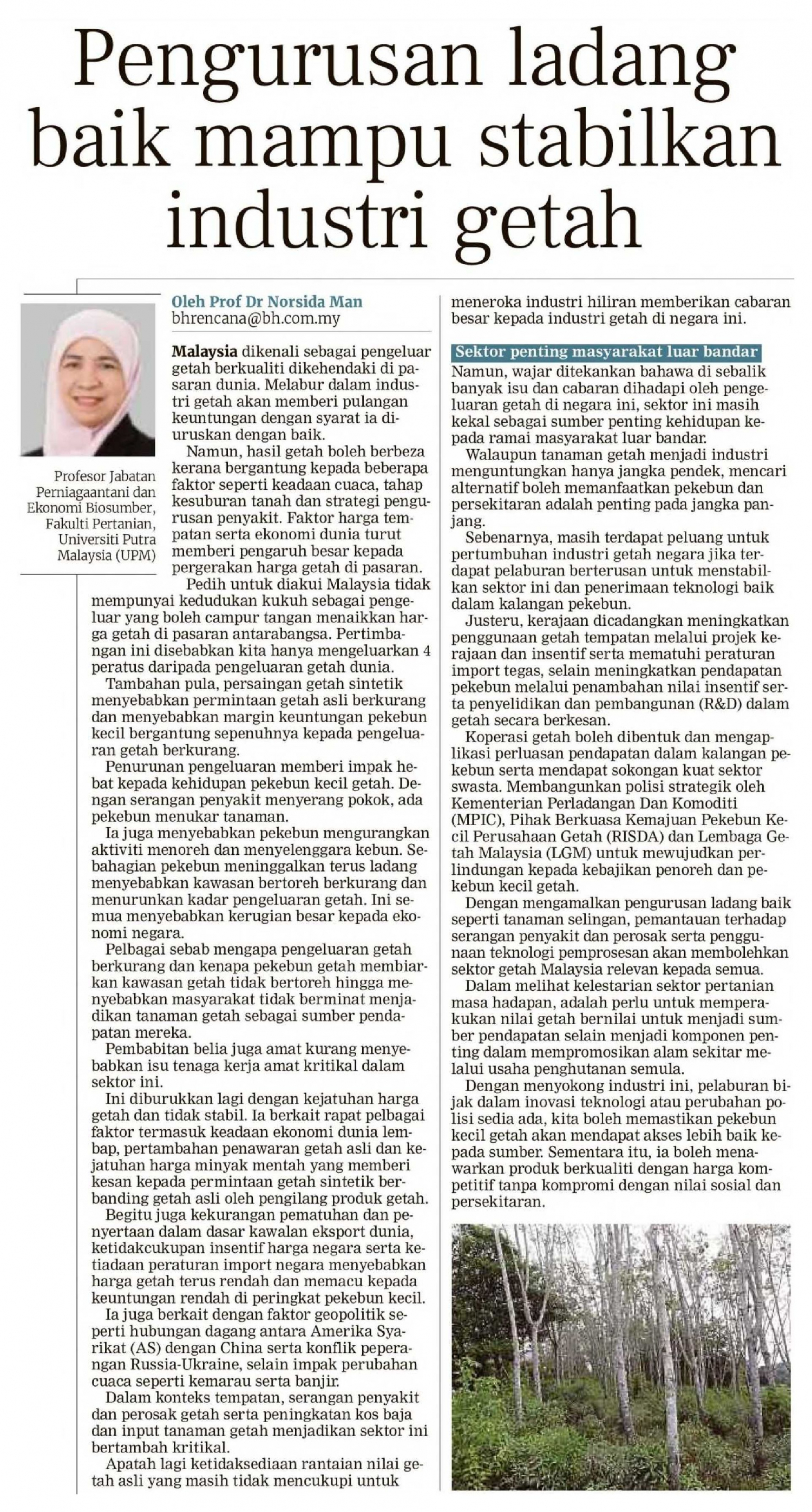 Pengurusan ladang baik mampu stabilkan industri getah

Profesor Jabatan Perniagaantani dan Ekonomi Biosumber, Fakulti Pertanian, Universiti Putra Malaysia (UPM)

Oleh Prof Dr Norsida Man
bhrencana@bh.com.my

Malaysia dikenali sebagai pengeluar getah berkualiti dikehendaki di pasaran dunia. Melabur dalam industri getah akan memberi pulangan keuntungan dengan syarat ia diuruskan dengan baik.

Namun, hasil getah boleh berbeza kerana bergantung kepada beberapa faktor seperti keadaan cuaca, tahap kesuburan tanah dan strategi pengurusan penyakit. Faktor harga tempatan serta ekonomi dunia turut memberi pengaruh besar kepada pergerakan harga getah di pasaran.

Pedih untuk diakui Malaysia tidak mempunyai kedudukan kukuh sebagai pengeluar yang boleh campur tangan menaikkan harga getah di pasaran antarabangsa. Pertimbangan ini disebabkan kita hanya mengeluarkan 4 peratus daripada pengeluaran getah dunia.

Tambahan pula, persaingan getah sintetik menyebabkan permintaan getah asli berkurang dan menyebabkan margin keuntungan pekebun kecil bergantung sepenuhnya kepada pengeluaran getah berkurang.

Penurunan pengeluaran memberi impak hebat kepada kehidupan pekebun kecil getah. Dengan serangan penyakit menyerang pokok, ada pekebun menukar tanaman.

Ia juga menyebabkan pekebun mengurangkan aktiviti menoreh dan menyelenggara kebun. Sebahagian pekebun meninggalkan terus ladang menyebabkan kawasan bertoreh berkurang dan menurunkan kadar pengeluaran getah. Ini semua menyebabkan kerugian besar kepada ekonomi negara.

Pelbagai sebab mengapa pengeluaran getah berkurang dan kenapa pekebun getah membiarkan kawasan getah tidak bertoreh hingga menyebabkan masyarakat tidak berminat menjadikan tanaman getah sebagai sumber pendapatan mereka.

Pembabitan belia juga amat kurang menyebabkan isu tenaga kerja amat kritikal dalam sektor ini.

Ini diburukkan lagi dengan kejatuhan harga getah dan tidak stabil. Ia berkait rapat pelbagai faktor termasuk keadaan ekonomi dunia lembap, pertambahan penawaran getah asli dan kejatuhan harga minyak mentah yang memberi kesan kepada permintaan getah sintetik berbanding getah asli oleh pengilang produk getah.

Begitu juga kekurangan pematuhan dan penyertaan dalam dasar kawalan eksport dunia, ketidakcukupan insentif harga negara serta ketiadaan peraturan import negara menyebabkan harga getah terus rendah dan memacu kepada keuntungan rendah di peringkat pekebun kecil.

Ia juga berkait dengan faktor geopolitik seperti hubungan dagang antara Amerika Syarikat (AS) dengan China serta konflik peperangan Russia-Ukraine, selain impak perubahan cuaca seperti kemarau serta banjir.

Dalam konteks tempatan, serangan penyakit dan perosak getah serta peningkatan kos baja dan input tanaman getah menjadikan sektor ini bertambah kritikal.

Apatah lagi ketidaksediaan rantaian nilai getah asli yang masih tidak mencukupi untuk meneroka industri hiliran memberikan cabaran besar kepada industri getah di negara ini.

Sektor penting masyarakat luar bandar

Namun, wajar ditekankan bahawa di sebalik banyak isu dan cabaran dihadapi oleh pengeluaran getah di negara ini, sektor ini masih kekal sebagai sumber penting kehidupan kepada ramai masyarakat luar bandar.

Walaupun tanaman getah menjadi industri menguntungkan hanya jangka pendek, mencari alternatif boleh memanfaatkan pekebun dan persekitaran adalah penting pada jangka panjang.

Sebenarnya, masih terdapat peluang untuk pertumbuhan industri getah negara jika terdapat pelaburan berterusan untuk menstabilkan sektor ini dan penerimaan teknologi baik dalam kalangan pekebun.

Justeru, kerajaan dicadangkan meningkatkan penggunaan getah tempatan melalui projek kerajaan dan insentif serta mematuhi peraturan import tegas, selain meningkatkan pendapatan pekebun melalui penambahan nilai insentif serta penyelidikan dan pembangunan (R&D) dalam getah secara berkesan.

Koperasi getah boleh dibentuk dan mengaplikasi perluasan pendapatan dalam kalangan pekebun serta mendapat sokongan kuat sektor swasta. Membangunkan polisi strategik oleh Kementerian Perladangan Dan Komoditi (MPIC), Pihak Berkuasa Kemajuan Pekebun Kecil Perusahaan Getah (RISDA) dan Lembaga Getah Malaysia (LGM) untuk mewujudkan perlindungan kepada kebajikan penoreh dan pekebun kecil getah.

Dengan mengamalkan pengurusan ladang baik seperti tanaman selingan, pemantauan terhadap serangan penyakit dan perosak serta penggunaan teknologi pemprosesan akan membolehkan sektor getah Malaysia relevan kepada semua.

Dalam melihat kelestarian sektor pertanian masa hadapan, adalah perlu untuk memperakukan nilai getah bernilai untuk menjadi sumber pendapatan selain menjadi komponen penting dalam mempromosikan alam sekitar melalui usaha penghutanan semula.

Dengan menyokong industri ini, pelaburan bijak dalam inovasi teknologi atau perubahan polisi sedia ada, kita boleh memastikan pekebun kecil getah akan mendapat akses lebih baik kepada sumber. Sementara itu, ia boleh menawarkan produk berkualiti dengan harga kompetitif tanpa kompromi dengan nilai sosial dan persekitaran.